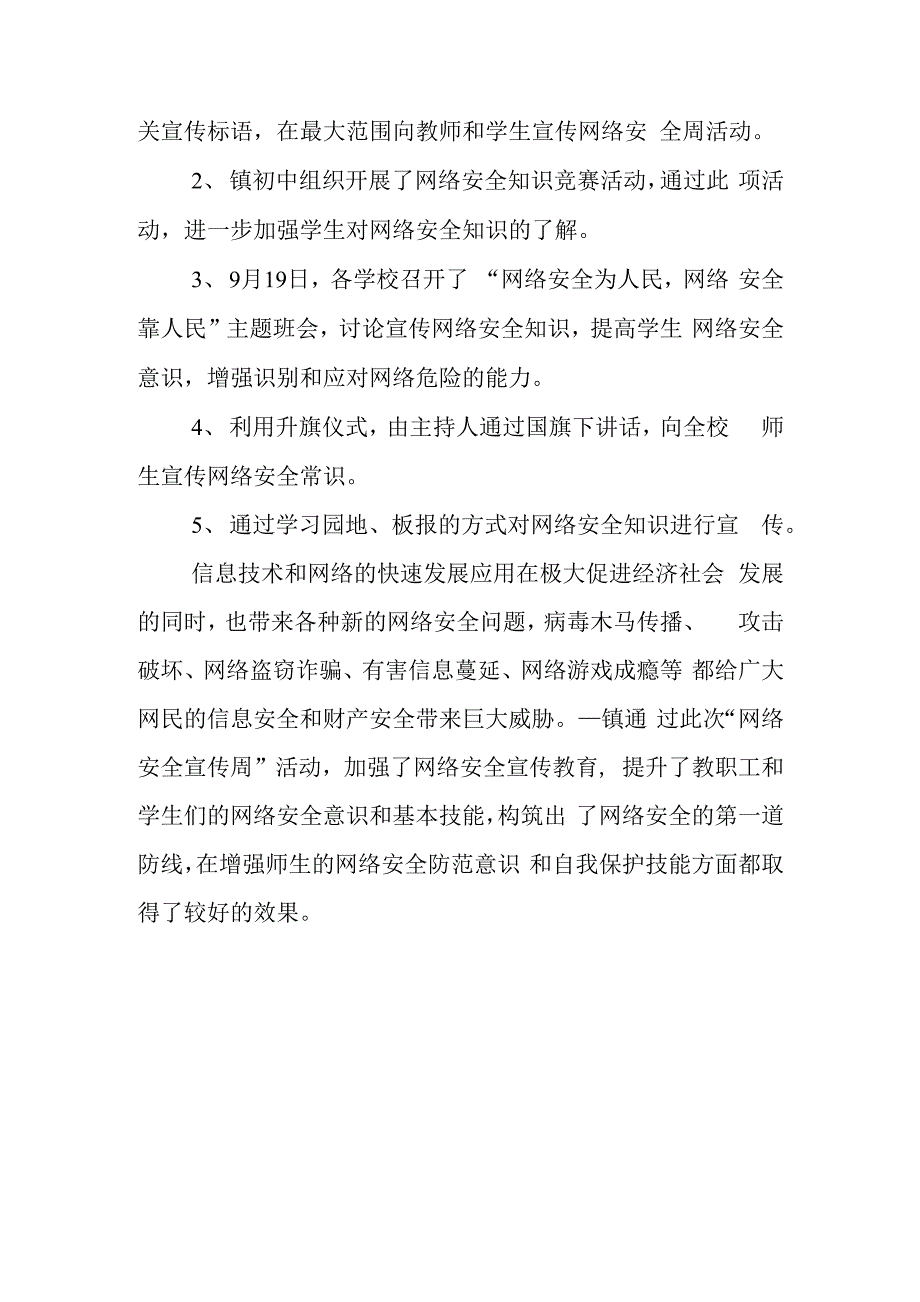 关宣传标语，在最大范围向教师和学生宣传网络安 全周活动。

2、镇初中组织开展了网络安全知识竞赛活动，通过此 项活动，进一步加强学生对网络安全知识的了解。

3、9月19日，各学校召开了 “网络安全为人民，网络 安全靠人民”主题班会，讨论宣传网络安全知识，提高学生 网络安全意识，增强识别和应对网络危险的能力。

4、利用升旗仪式，由主持人通过国旗下讲话，向全校 师生宣传网络安全常识。

5、通过学习园地、板报的方式对网络安全知识进行宣 传。

信息技术和网络的快速发展应用在极大促进经济社会 发展的同时，也带来各种新的网络安全问题，病毒木马传播、 攻击破坏、网络盗窃诈骗、有害信息蔓延、网络游戏成瘾等 都给广大网民的信息安全和财产安全带来巨大威胁。一镇通 过此次“网络安全宣传周”活动，加强了网络安全宣传教育，提升了教职工和学生们的网络安全意识和基本技能，构筑出 了网络安全的第一道防线，在增强师生的网络安全防范意识 和自我保护技能方面都取得了较好的效果。